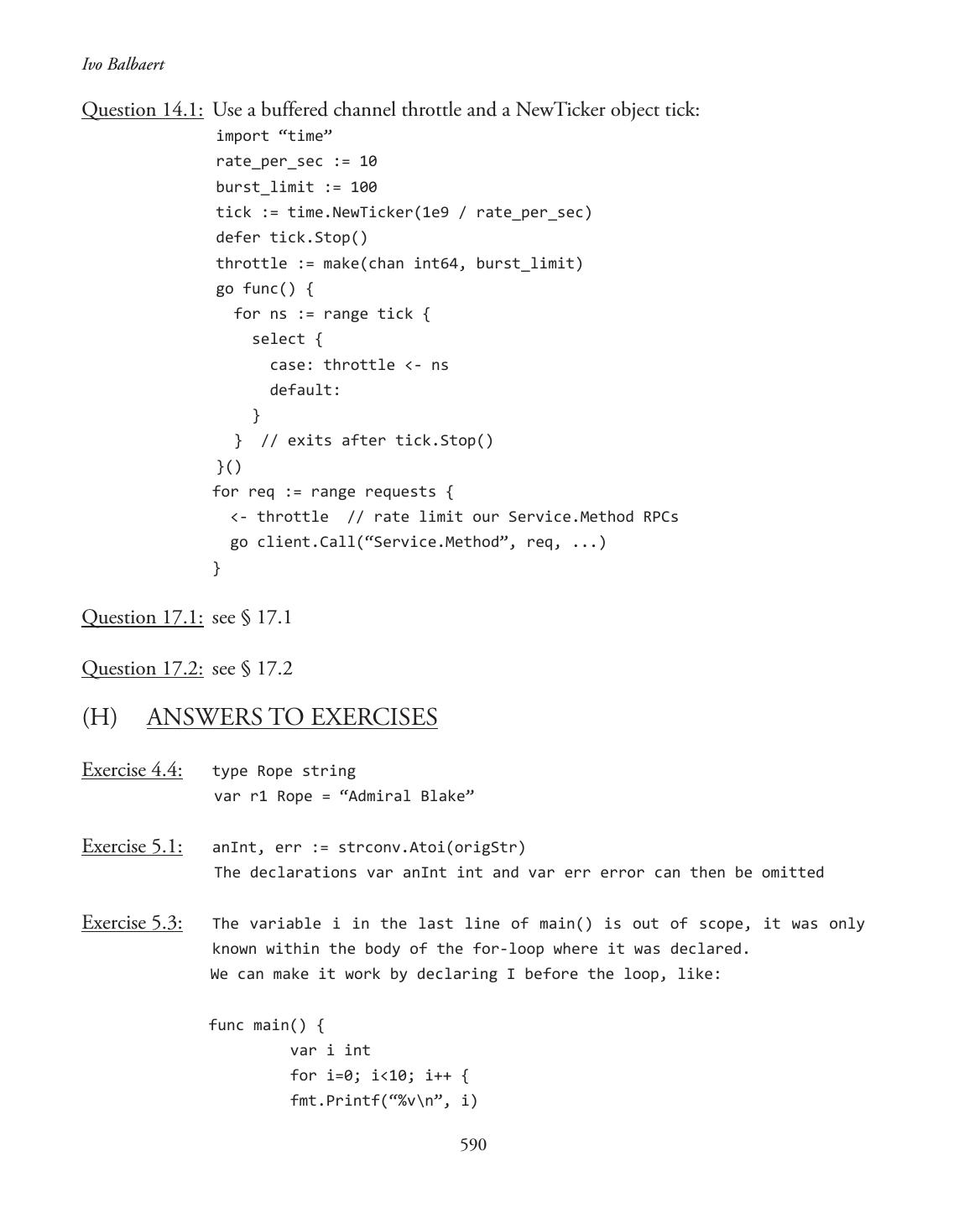 Ivo Balbaert

Question 14.1: Use a buffered channel throttle and a NewTicker object tick:
import “time”
rate_per_sec := 10
burst_limit := 100
tick := time.NewTicker(1e9 / rate_per_sec)
defer tick.Stop()
throttle := make(chan int64, burst_limit)
go func() {
for ns := range tick {
select {
case: throttle <- ns
default:
}
} // exits after tick.Stop()
}()
for req := range requests {
<- throttle // rate limit our Service.Method RPCs
go client.Call(“Service.Method”, req, ...)
}

Question 17.1: see § 17.1

Question 17.2: see § 17.2

(H) ANSWERS TO EXERCISES

Exercise 4.4: type Rope string
var r1 Rope = “Admiral Blake”

Exercise 5.1: anInt, err := strconv.Atoi(origStr)
The declarations var anInt int and var err error can then be omitted

Exercise 5.3: The variable i in the last line of main() is out of scope, it was only known within the body of the for-loop where it was declared.
We can make it work by declaring I before the loop, like:

func main() {
var i int
for i=0; i<10; i++ {
fmt.Printf(“%v\n”, i)

590